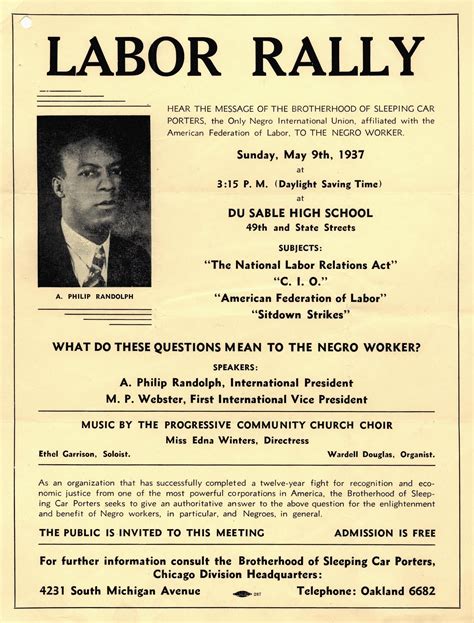 LABOR RALLY

A. PHILIP RANDOLPH

HEAR THE MESSAGE OF THE BROTHERHOOD OF SLEEPING CAR PORTERS, the Only Negro International Union, affiliated with the American Federation of Labor, TO THE NEGRO WORKER.

Sunday, May 9th, 1937
at
3:15 P. M. (Daylight Saving Time)
at
DU SABLE HIGH SCHOOL
49th and State Streets

SUBJECTS:
"The National Labor Relations Act"
"C. I. O."
"American Federation of Labor"
"Sitdown Strikes"

WHAT DO THESE QUESTIONS MEAN TO THE NEGRO WORKER?

SPEAKERS:
A. Philip Randolph, International President
M. P. Webster, First International Vice President

MUSIC BY THE PROGRESSIVE COMMUNITY CHURCH CHOIR
Miss Edna Winters, Directress
Ethel Garrison, Soloist.
Wardell Douglas, Organist.

As an organization that has successfully completed a twelve-year fight for recognition and economic justice from one of the most powerful corporations in America, the Brotherhood of Sleeping Car Porters seeks to give an authoritative answer to the above question for the enlightenment and benefit of Negro workers, in particular, and Negroes, in general.

THE PUBLIC IS INVITED TO THIS MEETING
ADMISSION IS FREE

For further information consult the Brotherhood of Sleeping Car Porters, Chicago Division Headquarters:
4231 South Michigan Avenue
Telephone: Oakland 6682